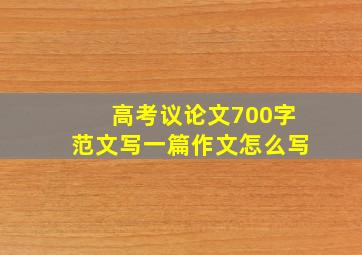 高考议论文700字
范文写一篇作文怎么写